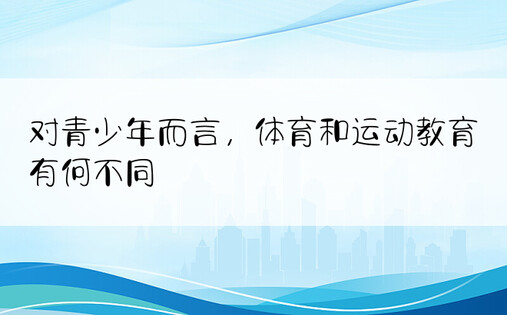 对青少年而言，体育和运动教育有何不同